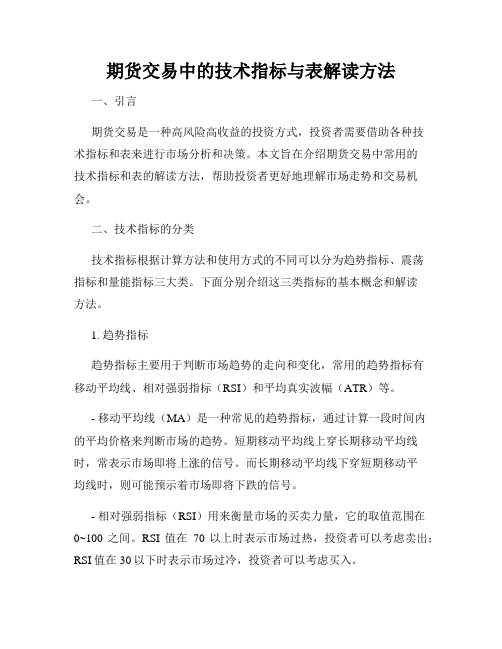 期货交易中的技术指标与表解读方法

一、引言

期货交易是一种高风险高收益的投资方式，投资者需要借助各种技术指标和表来进行市场分析和决策。本文旨在介绍期货交易中常用的技术指标和表的解读方法，帮助投资者更好地理解市场走势和交易机会。

二、技术指标的分类

技术指标根据计算方法和使用方式的不同可以分为趋势指标、震荡指标和量能指标三大类。下面分别介绍这三类指标的基本概念和解读方法。

1. 趋势指标

趋势指标主要用于判断市场趋势的走向和变化，常用的趋势指标有移动平均线、相对强弱指标（RSI）和平均真实波幅（ATR）等。

- 移动平均线（MA）是一种常见的趋势指标，通过计算一段时间内的平均价格来判断市场的趋势。短期移动平均线上穿长期移动平均线时，常表示市场即将上涨的信号。而长期移动平均线下穿短期移动平均线时，则可能预示着市场即将下跌的信号。

- 相对强弱指标（RSI）用来衡量市场的买卖力量，它的取值范围在0~100 之间。RSI 值在 70 以上时表示市场过热，投资者可以考虑卖出；RSI 值在 30 以下时表示市场过冷，投资者可以考虑买入。